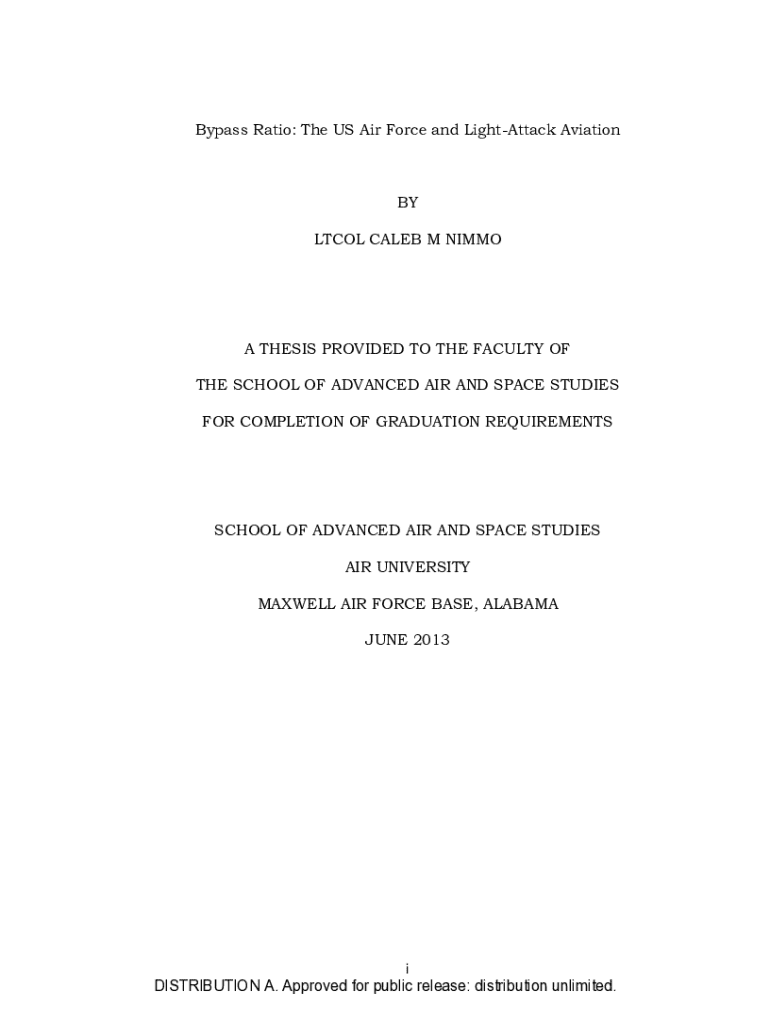 Bypass Ratio: The US Air Force and Light-Attack Aviation

BY

LTCOL CALEB M NIMMO

A THESIS PROVIDED TO THE FACULTY OF

THE SCHOOL OF ADVANCED AIR AND SPACE STUDIES

FOR COMPLETION OF GRADUATION REQUIREMENTS

SCHOOL OF ADVANCED AIR AND SPACE STUDIES

AIR UNIVERSITY

MAXWELL AIR FORCE BASE, ALABAMA

JUNE 2013

i

DISTRIBUTION A. Approved for public release: distribution unlimited.